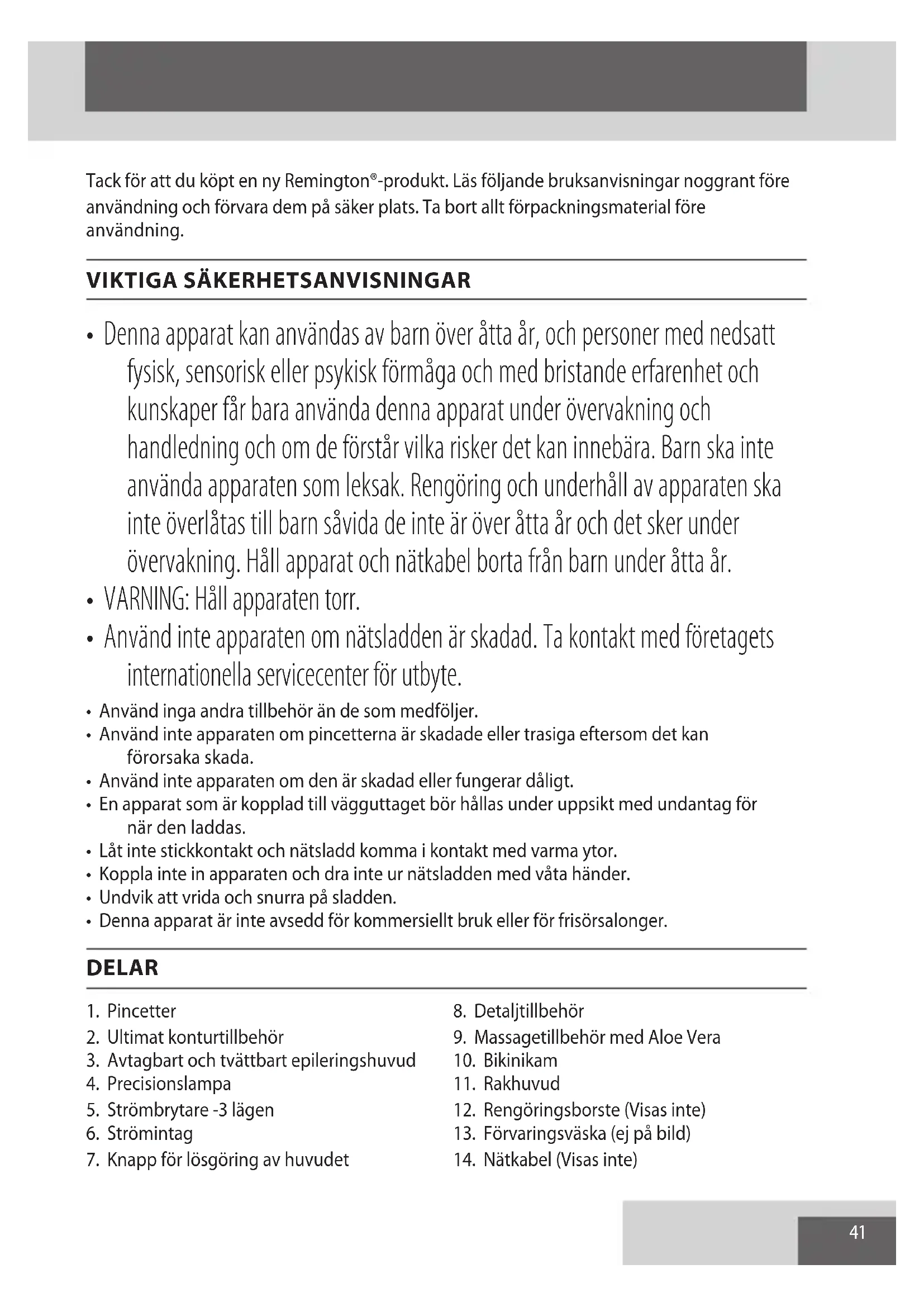 Tack för att du köpt en ny Remington®-produkt. Läs följande bruksanvisningar noggrant före användning och förvara dem på säker plats. Ta bort allt förpackningsmaterial före användning.

VIKTIGA SÄKERHETSANVISNINGAR

• Denna apparat kan användas av barn över åtta år, och personer med nedsatt fysisk, sensorisk eller psykisk förmåga och med bristande erfarenhet och kunskaper får bara använda denna apparat under övervakning och handledning och om de förstår vilka risker det kan innebära. Barn ska inte använda apparaten som leksak. Rengöring och underhåll av apparaten ska inte överlåtas till barn såvida de inte är över åtta år och det sker under övervakning. Håll apparat och nätkabel borta från barn under åtta år.
• VARNING: Håll apparaten torr.
• Använd inte apparaten om nätsladden är skadad. Ta kontakt med företagets internationella servicecenter för utbyte.
• Använd inga andra tillbehör än de som medföljer.
• Använd inte apparaten om pincetterna är skadade eller trasiga eftersom det kan förorsaka skada.
• Använd inte apparaten om den är skadad eller fungerar dåligt.
• En apparat som är kopplad till vägguttaget bör hållas under uppsikt med undantag för när den laddas.
• Låt inte stickkontakt och nätsladd komma i kontakt med varma ytor.
• Koppla inte in apparaten och dra inte ur nätsladden med våta händer.
• Undvik att vrida och snurra på sladden.
• Denna apparat är inte avsedd för kommersiellt bruk eller för frisörsalonger.

DELAR

1. Pincetter
2. Ultimat konturtillbehör
3. Avtagbart och tvättbart epileringshuvud
4. Precisionslampa
5. Strömbrytare -3 lägen
6. Strömintag
7. Knapp för lösgöring av huvudet

8. Detaljtillbehör
9. Massagetillbehör med Aloe Vera
10. Bikinikam
11. Rakhuvud
12. Rengöringsborste (Visas inte)
13. Förvaringsväska (ej på bild)
14. Nätkabel (Visas inte)

41